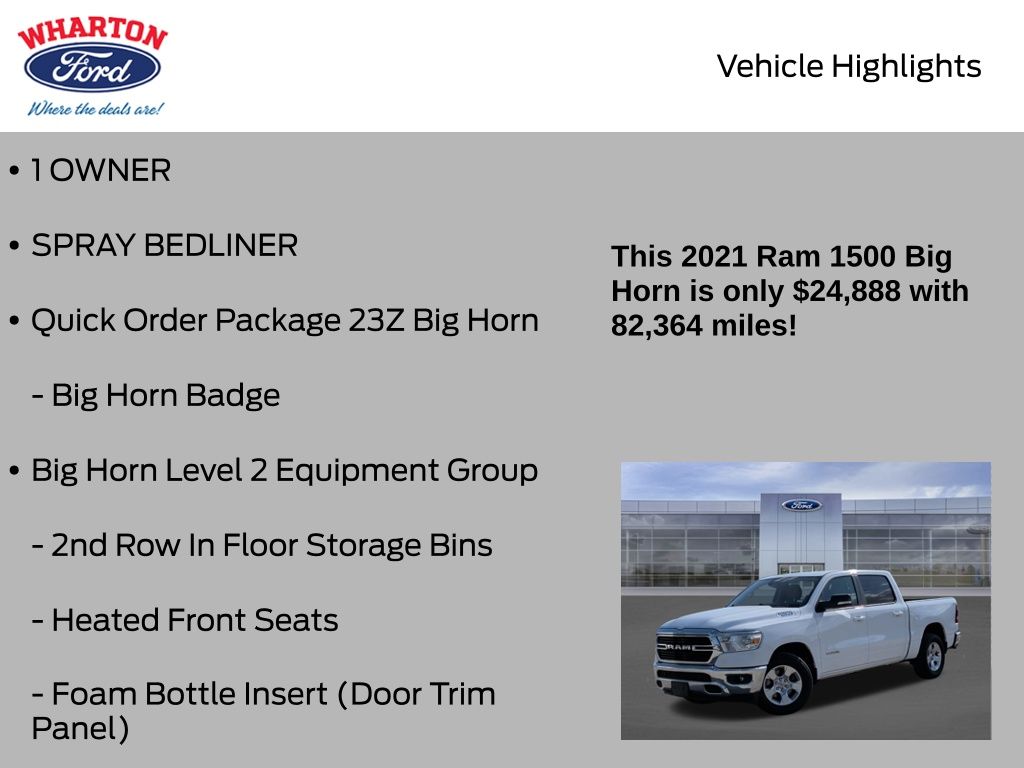 WHARTON
Ford
Where the deals are!

Vehicle Highlights

• 1 OWNER

• SPRAY BEDLINER

• Quick Order Package 23Z Big Horn

- Big Horn Badge

• Big Horn Level 2 Equipment Group

- 2nd Row In Floor Storage Bins

- Heated Front Seats

- Foam Bottle Insert (Door Trim Panel)

This 2021 Ram 1500 Big Horn is only $24,888 with 82,364 miles!

Ford

RAM